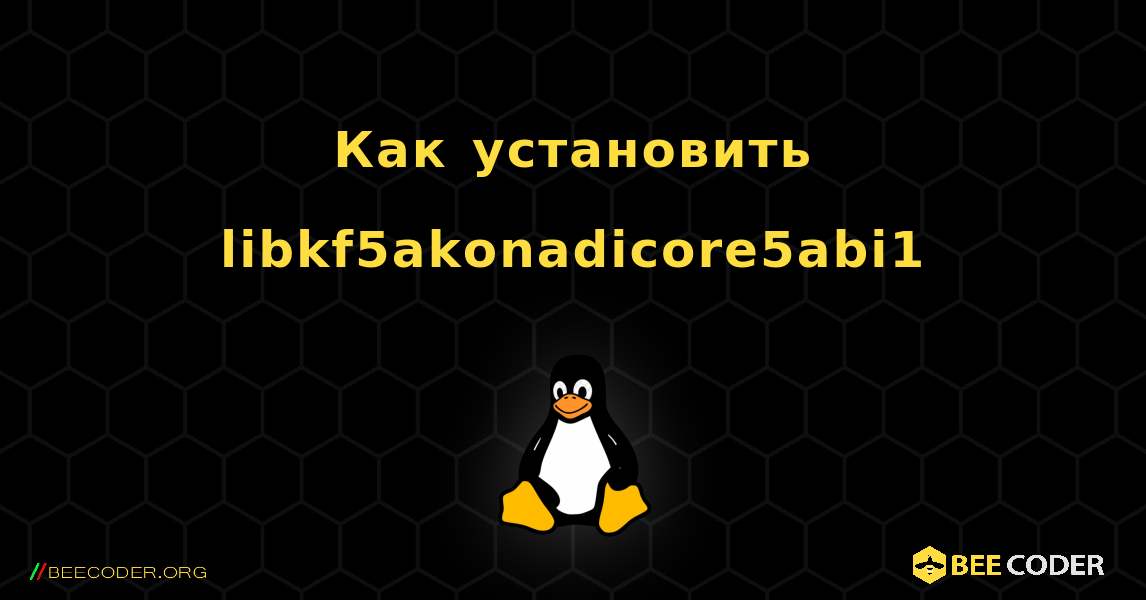 Как установить libkf5akonadicore5abi1

//BEECODER.ORG

BEE CODER